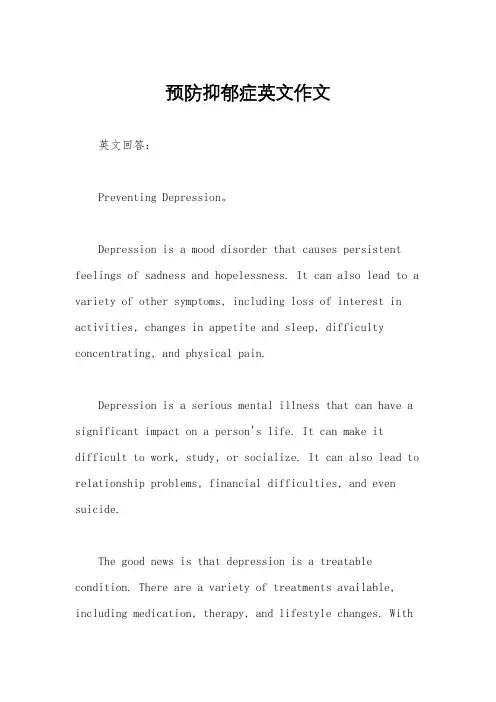 预防抑郁症英文作文

英文回答：

Preventing Depression。

Depression is a mood disorder that causes persistent feelings of sadness and hopelessness. It can also lead to a variety of other symptoms, including loss of interest in activities, changes in appetite and sleep, difficulty concentrating, and physical pain.

Depression is a serious mental illness that can have a significant impact on a person's life. It can make it difficult to work, study, or socialize. It can also lead to relationship problems, financial difficulties, and even suicide.

The good news is that depression is a treatable condition. There are a variety of treatments available, including medication, therapy, and lifestyle changes. With